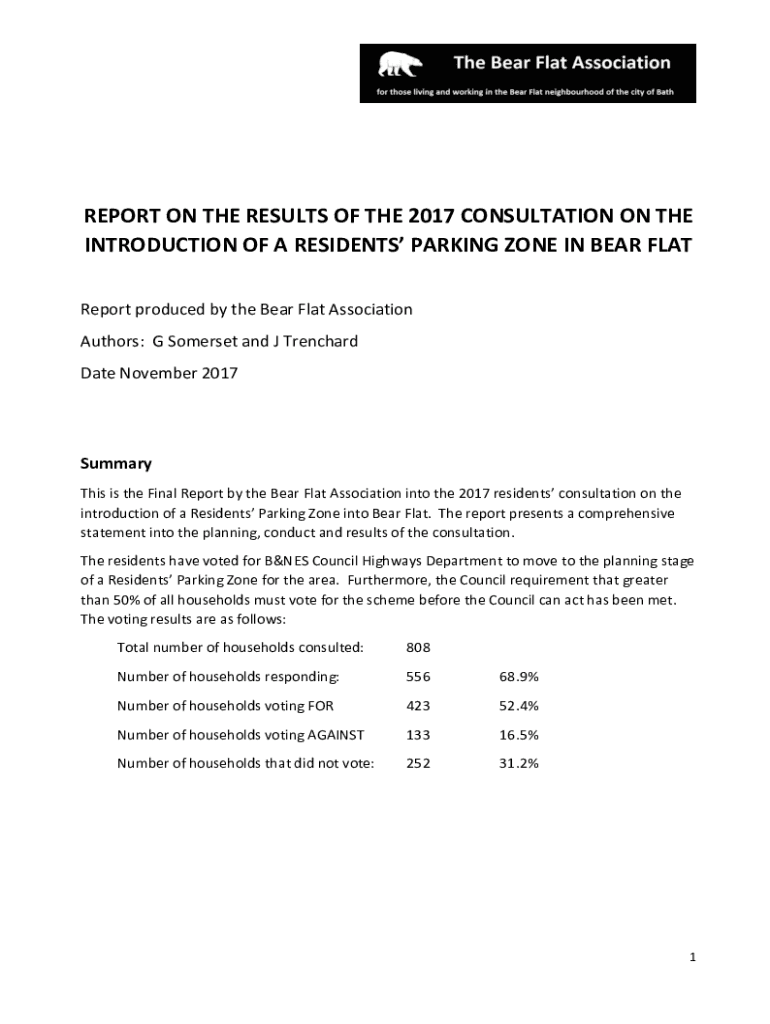 The Bear Flat Association

for those living and working in the Bear Flat neighbourhood of the city of Bath

REPORT ON THE RESULTS OF THE 2017 CONSULTATION ON THE INTRODUCTION OF A RESIDENTS' PARKING ZONE IN BEAR FLAT

Report produced by the Bear Flat Association

Authors: G Somerset and J Trenchard

Date November 2017

Summary

This is the Final Report by the Bear Flat Association into the 2017 residents' consultation on the introduction of a Residents' Parking Zone into Bear Flat. The report presents a comprehensive statement into the planning, conduct and results of the consultation.

The residents have voted for B&NES Council Highways Department to move to the planning stage of a Residents' Parking Zone for the area. Furthermore, the Council requirement that greater than 50% of all households must vote for the scheme before the Council can act has been met. The voting results are as follows:

| | | |
|---|---|---|
| Total number of households consulted: | 808 | |
| Number of households responding: | 556 | 68.9% |
| Number of households voting FOR | 423 | 52.4% |
| Number of households voting AGAINST | 133 | 16.5% |
| Number of households that did not vote: | 252 | 31.2% |

1